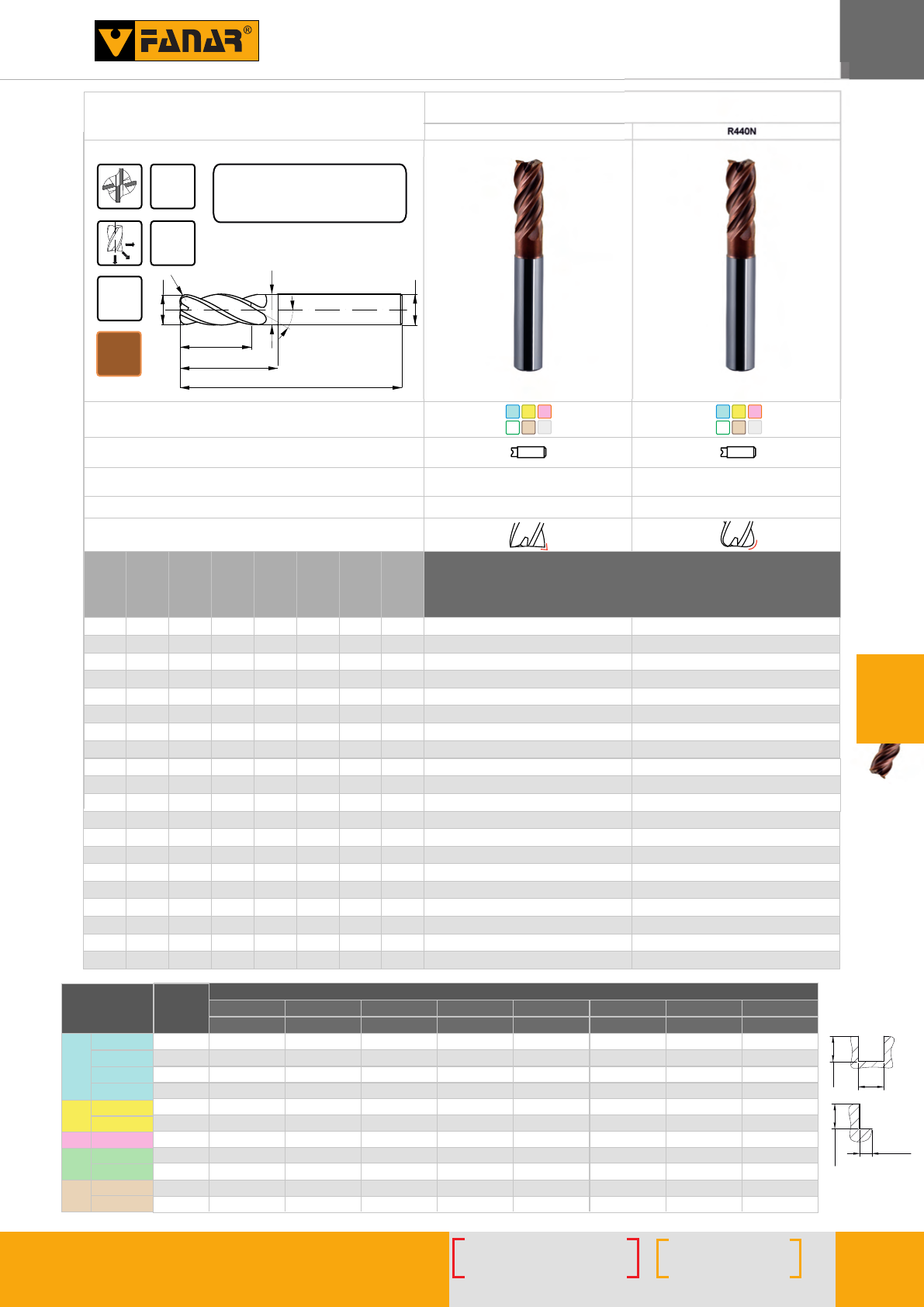 FANAR®

R440N